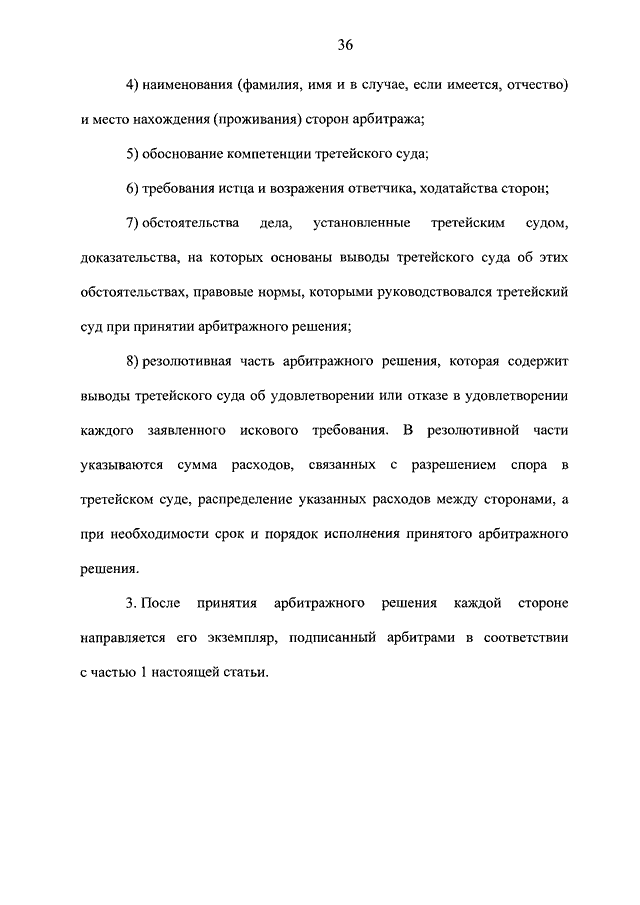 36

4) наименования (фамилия, имя и в случае, если имеется, отчество) и место нахождения (проживания) сторон арбитража;

5) обоснование компетенции третейского суда;

6) требования истца и возражения ответчика, ходатайства сторон;

7) обстоятельства дела, установленные третейским судом, доказательства, на которых основаны выводы третейского суда об этих обстоятельствах, правовые нормы, которыми руководствовался третейский суд при принятии арбитражного решения;

8) резолютивная часть арбитражного решения, которая содержит выводы третейского суда об удовлетворении или отказе в удовлетворении каждого заявленного искового требования. В резолютивной части указываются сумма расходов, связанных с разрешением спора в третейском суде, распределение указанных расходов между сторонами, а при необходимости срок и порядок исполнения принятого арбитражного решения.

3. После принятия арбитражного решения каждой стороне направляется его экземпляр, подписанный арбитрами в соответствии с частью 1 настоящей статьи.